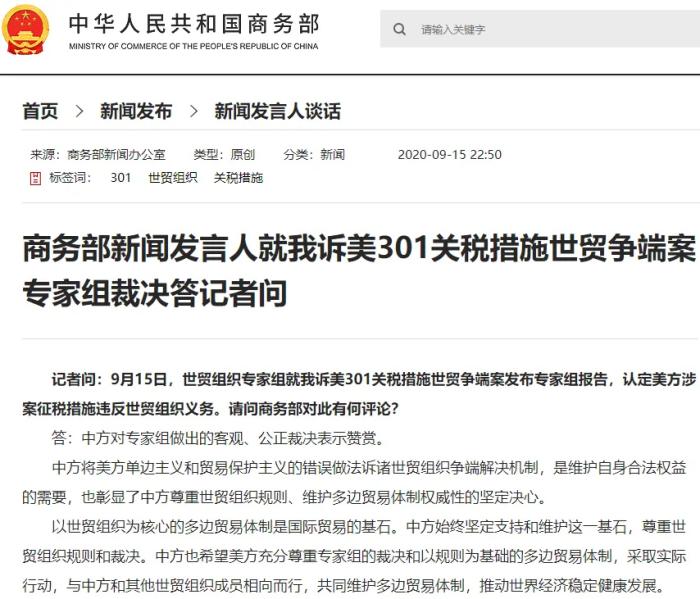 中华人民共和国商务部
MINISTRY OF COMMERCE OF THE PEOPLE'S REPUBLIC OF CHINA

请输入关键字

首页 > 新闻发布 > 新闻发言人谈话

来源：商务部新闻办公室 类型：原创 分类：新闻 2020-09-15 22:50
标签词： 301 世贸组织 关税措施

商务部新闻发言人就我诉美301关税措施世贸争端案专家组裁决答记者问

记者问：9月15日，世贸组织专家组就我诉美301关税措施世贸争端案发布专家组报告，认定美方涉案征税措施违反世贸组织义务。请问商务部对此有何评论？

答：中方对专家组做出的客观、公正裁决表示赞赏。

中方将美方单边主义和贸易保护主义的错误做法诉诸世贸组织争端解决机制，是维护自身合法权益的需要，也彰显了中方尊重世贸组织规则、维护多边贸易体制权威性的坚定决心。

以世贸组织为核心的多边贸易体制是国际贸易的基石。中方始终坚定支持和维护这一基石，尊重世贸组织规则和裁决。中方也希望美方充分尊重专家组的裁决和以规则为基础的多边贸易体制，采取实际行动，与中方和其他世贸组织成员相向而行，共同维护多边贸易体制，推动世界经济稳定健康发展。